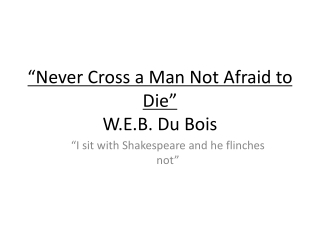 “Never Cross a Man Not Afraid to Die”
W.E.B. Du Bois

“I sit with Shakespeare and he flinches not”